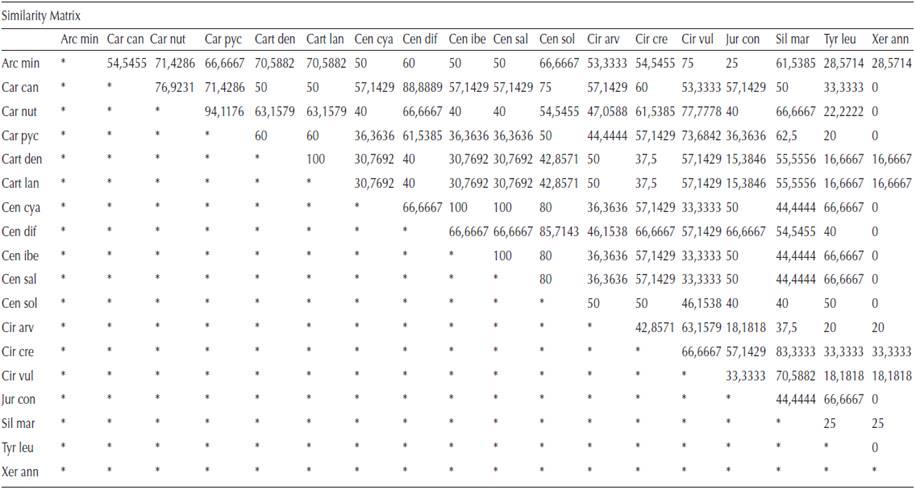 Similarity Matrix

|  | Arc min | Car can | Car nut | Car pyc | Cart den | Cart lan | Cen cya | Cen dif | Cen ibe | Cen sal | Cen sol | Cir arv | Cir cre | Cir vul | Jur con | Sil mar | Tyr leu | Xer ann |
|---|---|---|---|---|---|---|---|---|---|---|---|---|---|---|---|---|---|---|
| Arc min | * | 54,5455 | 71,4286 | 66,6667 | 70,5882 | 70,5882 | 50 | 60 | 50 | 50 | 66,6667 | 53,3333 | 54,5455 | 75 | 25 | 61,5385 | 28,5714 | 28,5714 |
| Car can | * | * | 76,9231 | 71,4286 | 50 | 50 | 57,1429 | 88,8889 | 57,1429 | 57,1429 | 75 | 57,1429 | 60 | 53,3333 | 57,1429 | 50 | 33,3333 | 0 |
| Car nut | * | * | * | 94,1176 | 63,1579 | 63,1579 | 40 | 66,6667 | 40 | 40 | 54,5455 | 47,0588 | 61,5385 | 77,7778 | 40 | 66,6667 | 22,2222 | 0 |
| Car pyc | * | * | * | * | 60 | 60 | 36,3636 | 61,5385 | 36,3636 | 36,3636 | 50 | 44,4444 | 57,1429 | 73,6842 | 36,3636 | 62,5 | 20 | 0 |
| Cart den | * | * | * | * | * | 100 | 30,7692 | 40 | 30,7692 | 30,7692 | 42,8571 | 50 | 37,5 | 57,1429 | 15,3846 | 55,5556 | 16,6667 | 16,6667 |
| Cart lan | * | * | * | * | * | * | 30,7692 | 40 | 30,7692 | 30,7692 | 42,8571 | 50 | 37,5 | 57,1429 | 15,3846 | 55,5556 | 16,6667 | 16,6667 |
| Cen cya | * | * | * | * | * | * | * | 66,6667 | 100 | 100 | 80 | 36,3636 | 57,1429 | 33,3333 | 50 | 44,4444 | 66,6667 | 0 |
| Cen dif | * | * | * | * | * | * | * | * | 66,6667 | 66,6667 | 85,7143 | 46,1538 | 66,6667 | 57,1429 | 66,6667 | 54,5455 | 40 | 0 |
| Cen ibe | * | * | * | * | * | * | * | * | * | 100 | 80 | 36,3636 | 57,1429 | 33,3333 | 50 | 44,4444 | 66,6667 | 0 |
| Cen sal | * | * | * | * | * | * | * | * | * | * | 80 | 36,3636 | 57,1429 | 33,3333 | 50 | 44,4444 | 66,6667 | 0 |
| Cen sol | * | * | * | * | * | * | * | * | * | * | * | 50 | 50 | 46,1538 | 40 | 40 | 50 | 0 |
| Cir arv | * | * | * | * | * | * | * | * | * | * | * | * | 42,8571 | 63,1579 | 18,1818 | 37,5 | 20 | 20 |
| Cir cre | * | * | * | * | * | * | * | * | * | * | * | * | * | 66,6667 | 57,1429 | 83,3333 | 33,3333 | 33,3333 |
| Cir vul | * | * | * | * | * | * | * | * | * | * | * | * | * | * | 33,3333 | 70,5882 | 18,1818 | 18,1818 |
| Jur con | * | * | * | * | * | * | * | * | * | * | * | * | * | * | * | 44,4444 | 66,6667 | 0 |
| Sil mar | * | * | * | * | * | * | * | * | * | * | * | * | * | * | * | * | 25 | 25 |
| Tyr leu | * | * | * | * | * | * | * | * | * | * | * | * | * | * | * | * | * | 0 |
| Xer ann | * | * | * | * | * | * | * | * | * | * | * | * | * | * | * | * | * | * |